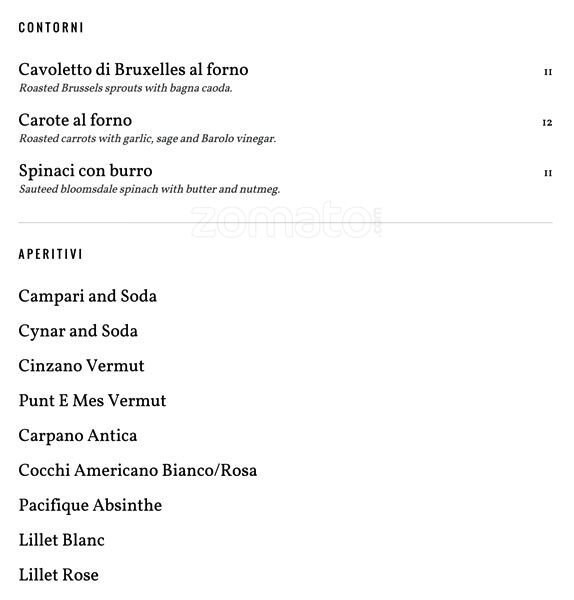 CONTORNI

Cavoletto di Bruxelles al forno
11
Roasted Brussels sprouts with bagna caoda.

Carote al forno
12
Roasted carrots with garlic, sage and Barolo vinegar.

Spinaci con burro
11
Sauteed bloomsdale spinach with butter and nutmeg.

zomato

APERITIVI

Campari and Soda

Cynar and Soda

Cinzano Vermut

Punt E Mes Vermut

Carpano Antica

Cocchi Americano Bianco/Rosa

Pacifique Absinthe

Lillet Blanc

Lillet Rose